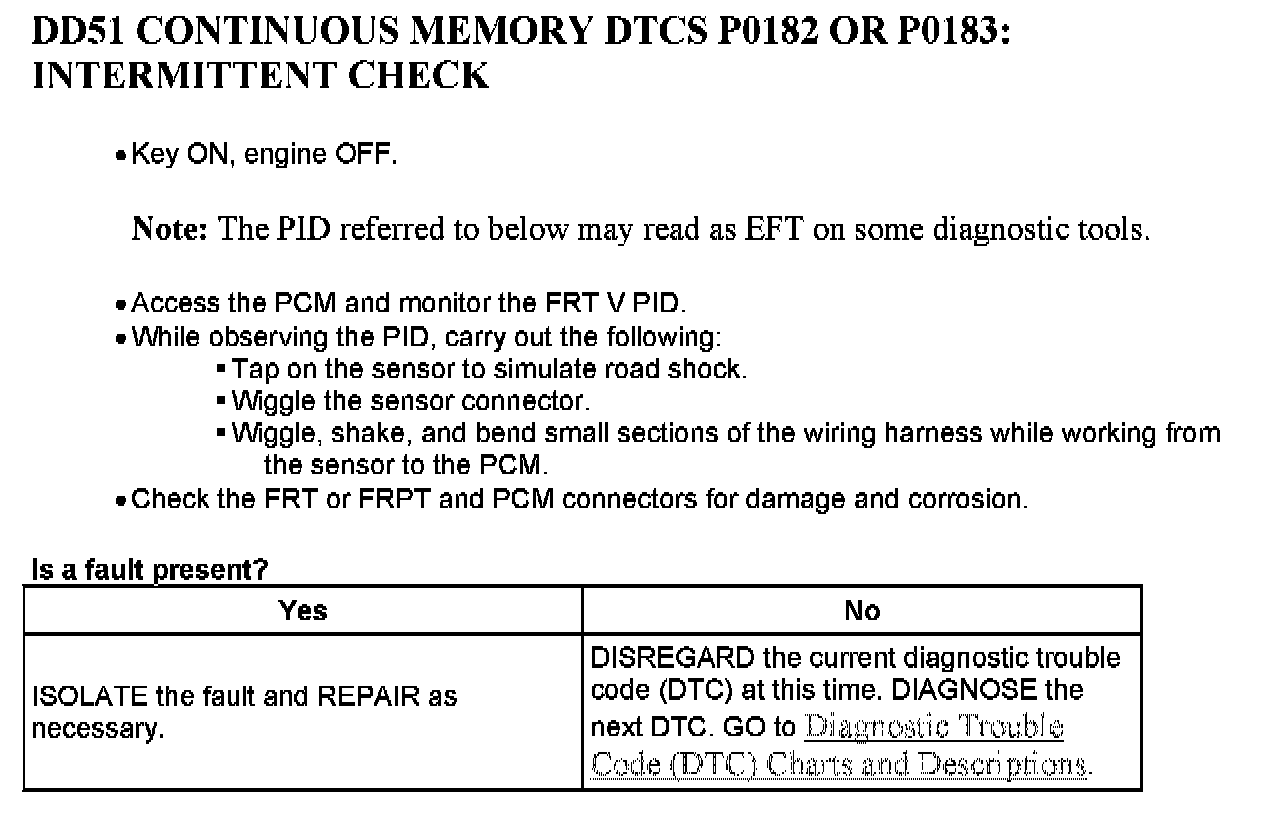 DD51 CONTINUOUS MEMORY DTCS P0182 OR P0183: INTERMITTENT CHECK

• Key ON, engine OFF.

Note: The PID referred to below may read as EFT on some diagnostic tools.

• Access the PCM and monitor the FRT V PID.
• While observing the PID, carry out the following:
▪ Tap on the sensor to simulate road shock.
▪ Wiggle the sensor connector.
▪ Wiggle, shake, and bend small sections of the wiring harness while working from the sensor to the PCM.
• Check the FRT or FRPT and PCM connectors for damage and corrosion.

Is a fault present?

| Yes | No |
|---|---|
| ISOLATE the fault and REPAIR as necessary. | DISREGARD the current diagnostic trouble code (DTC) at this time. DIAGNOSE the next DTC. GO to Diagnostic Trouble Code (DTC) Charts and Descriptions. |